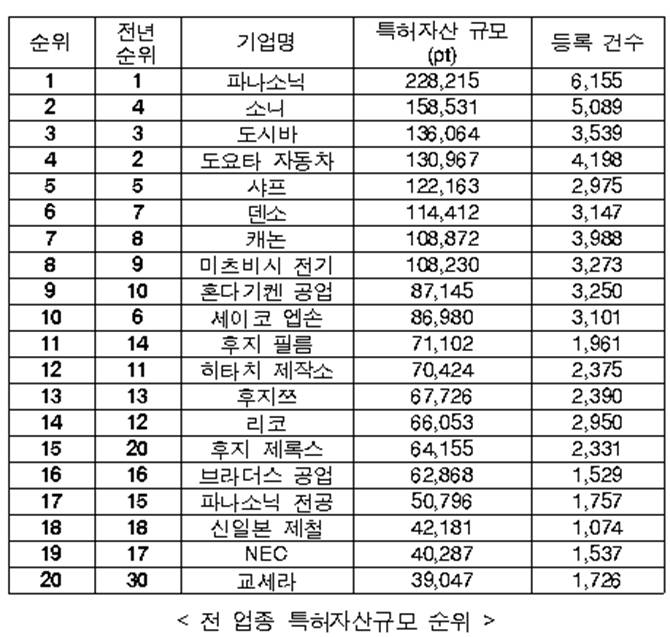 | 순위 | 전년 순위 | 기업명 | 특허자산 규모 (pt) | 등록 건수 |
|---|---|---|---|---|
| 1 | 1 | 파나소닉 | 228,215 | 6,155 |
| 2 | 4 | 소니 | 158,531 | 5,089 |
| 3 | 3 | 도시바 | 136,064 | 3,539 |
| 4 | 2 | 도요타 자동차 | 130,967 | 4,198 |
| 5 | 5 | 샤프 | 122,163 | 2,975 |
| 6 | 7 | 덴소 | 114,412 | 3,147 |
| 7 | 8 | 캐논 | 108,872 | 3,988 |
| 8 | 9 | 미츠비시 전기 | 108,230 | 3,273 |
| 9 | 10 | 혼다기켄 공업 | 87,145 | 3,250 |
| 10 | 6 | 세이코 엡손 | 86,980 | 3,101 |
| 11 | 14 | 후지 필름 | 71,102 | 1,961 |
| 12 | 11 | 히타치 제작소 | 70,424 | 2,375 |
| 13 | 13 | 후지쯔 | 67,726 | 2,390 |
| 14 | 12 | 리코 | 66,053 | 2,950 |
| 15 | 20 | 후지 제록스 | 64,155 | 2,331 |
| 16 | 16 | 브라더스 공업 | 62,868 | 1,529 |
| 17 | 15 | 파나소닉 전공 | 50,796 | 1,757 |
| 18 | 18 | 신일본 제철 | 42,181 | 1,074 |
| 19 | 17 | NEC | 40,287 | 1,537 |
| 20 | 30 | 교세라 | 39,047 | 1,726 |

< 전 업종 특허자산규모 순위 >